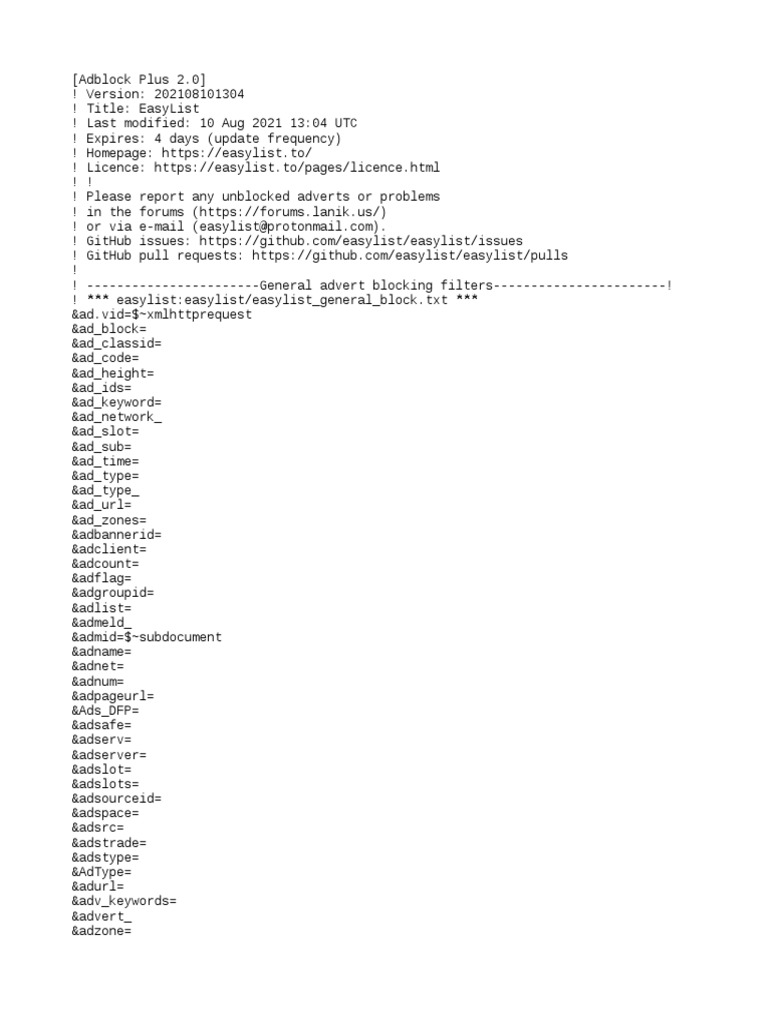 [Adblock Plus 2.0]
! Version: 202108101304
! Title: EasyList
! Last modified: 10 Aug 2021 13:04 UTC
! Expires: 4 days (update frequency)
! Homepage: https://easylist.to/
! Licence: https://easylist.to/pages/licence.html
! !
! Please report any unblocked adverts or problems
! in the forums (https://forums.lanik.us/)
! or via e-mail (easylist@protonmail.com).
! GitHub issues: https://github.com/easylist/easylist/issues
! GitHub pull requests: https://github.com/easylist/easylist/pulls
!
! -----------------------General advert blocking filters-----------------------!
! *** easylist:easylist/easylist_general_block.txt ***
&ad.vid=$~xmlhttprequest
&ad_block=
&ad_classid=
&ad_code=
&ad_height=
&ad_ids=
&ad_keyword=
&ad_network_
&ad_slot=
&ad_sub=
&ad_time=
&ad_type=
&ad_type_
&ad_url=
&ad_zones=
&adbannerid=
&adclient=
&adcount=
&adflag=
&adgroupid=
&adlist=
&admeld_
&admid=$~subdocument
&adname=
&adnet=
&adnum=
&adpageurl=
&Ads_DFP=
&adsafe=
&adserv=
&adserver=
&adslot=
&adslots=
&adsourceid=
&adspace=
&adsrc=
&adstrade=
&adstype=
&AdType=
&adurl=
&adv_keywords=
&advert_
&adzone=